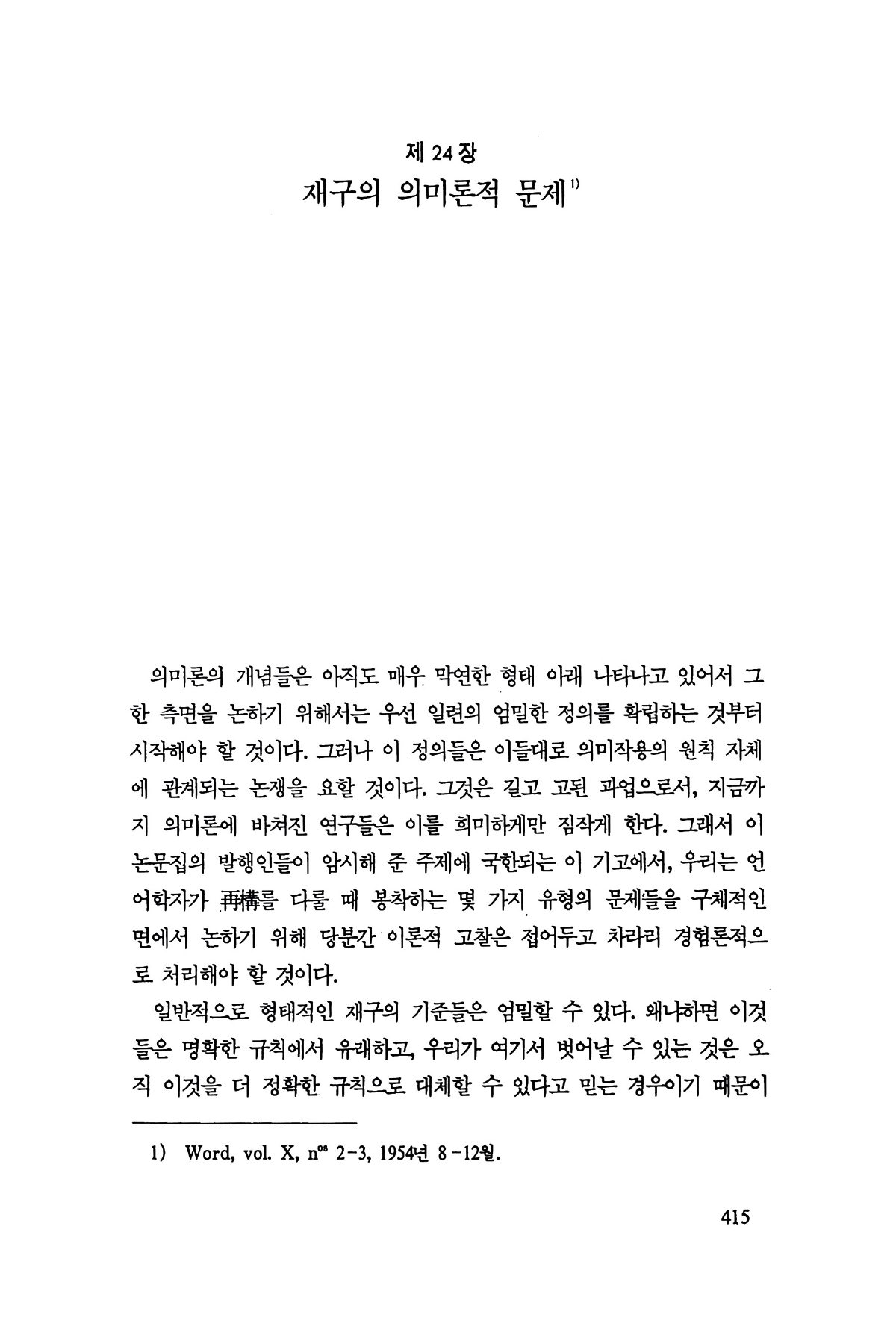 제 24 장
재구의 의미론적 문제$^{1)}$

의미론의 개념들은 아직도 매우 막연한 형태 아래 나타나고 있어서 그 한 측면을 논하기 위해서는 우선 일련의 엄밀한 정의를 확립하는 것부터 시작해야 할 것이다. 그러나 이 정의들은 이들대로 의미작용의 원칙 자체에 관계되는 논쟁을 요할 것이다. 그것은 길고 고된 과업으로서, 지금까지 의미론에 바쳐진 연구들은 이를 희미하게만 짐작게 한다. 그래서 이 논문집의 발행인들이 암시해 준 주제에 국한되는 이 기고에서, 우리는 언어학자가 再構를 다룰 때 봉착하는 몇 가지 유형의 문제들을 구체적인 면에서 논하기 위해 당분간 이론적 고찰은 접어두고 차라리 경험론적으로 처리해야 할 것이다.

일반적으로 형태적인 재구의 기준들은 엄밀할 수 있다. 왜냐하면 이것들은 명확한 규칙에서 유래하고, 우리가 여기서 벗어날 수 있는 것은 오직 이것을 더 정확한 규칙으로 대체할 수 있다고 믿는 경우이기 때문이

1) Word, vol. X, n$^{os}$ 2-3, 1954년 8-12월.

415